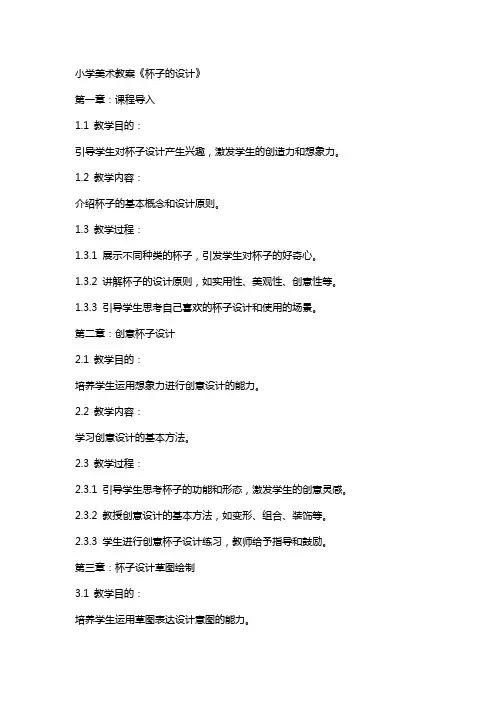 小学美术教案《杯子的设计》

第一章：课程导入

1.1 教学目的：

引导学生对杯子设计产生兴趣，激发学生的创造力和想象力。

1.2 教学内容：

介绍杯子的基本概念和设计原则。

1.3 教学过程：

1.3.1 展示不同种类的杯子，引发学生对杯子的好奇心。

1.3.2 讲解杯子的设计原则，如实用性、美观性、创意性等。

1.3.3 引导学生思考自己喜欢的杯子设计和使用的场景。

第二章：创意杯子设计

2.1 教学目的：

培养学生运用想象力进行创意设计的能力。

2.2 教学内容：

学习创意设计的基本方法。

2.3 教学过程：

2.3.1 引导学生思考杯子的功能和形态，激发学生的创意灵感。

2.3.2 教授创意设计的基本方法，如变形、组合、装饰等。

2.3.3 学生进行创意杯子设计练习，教师给予指导和鼓励。

第三章：杯子设计草图绘制

3.1 教学目的：

培养学生运用草图表达设计意图的能力。